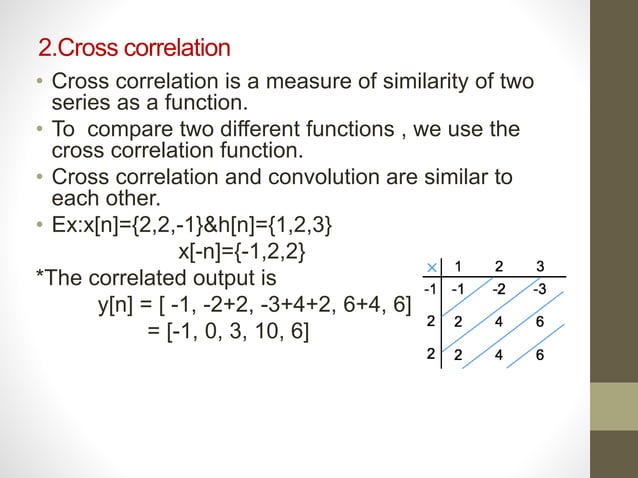 2.Cross correlation

• Cross correlation is a measure of similarity of two series as a function.
• To compare two different functions , we use the cross correlation function.
• Cross correlation and convolution are similar to each other.
• Ex:x[n]={2,2,-1}&h[n]={1,2,3}
x[-n]={-1,2,2}

*The correlated output is
y[n] = [ -1, -2+2, -3+4+2, 6+4, 6]
= [-1, 0, 3, 10, 6]

| × | 1 | 2 | 3 |
|---|---|---|---|
| -1 | -1 | -2 | -3 |
| 2 | 2 | 4 | 6 |
| 2 | 2 | 4 | 6 |